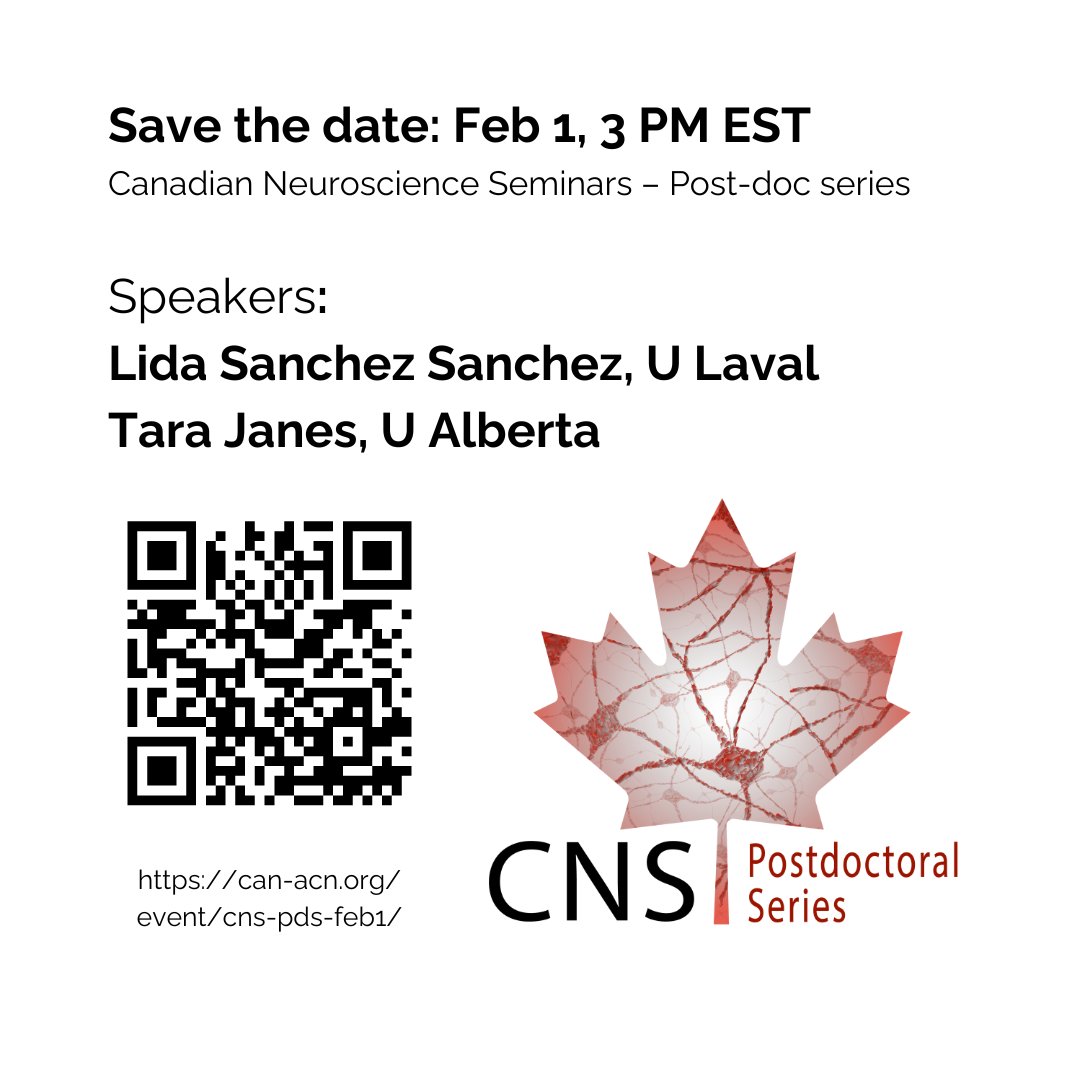 Save the date: Feb 1, 3 PM EST
Canadian Neuroscience Seminars – Post-doc series

Speakers:
Lida Sanchez Sanchez, U Laval
Tara Janes, U Alberta

https://can-acn.org/event/cns-pds-feb1/

CNS Postdoctoral Series